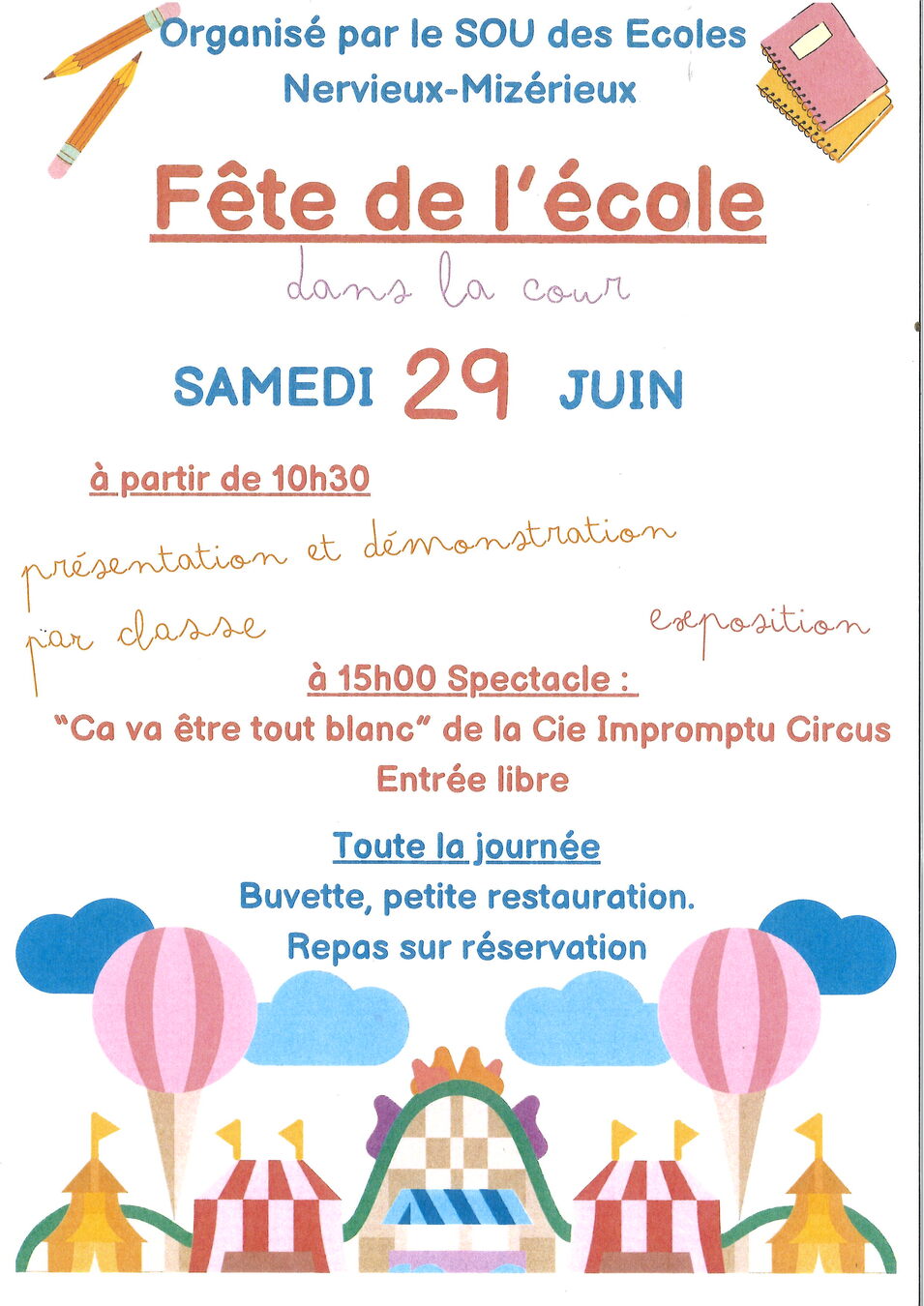 Organisé par le SOU des Ecoles
Nervieux-Mizérieux

Fête de l'école

dans la cour

SAMEDI 29 JUIN

à partir de 10h30

présentation et démonstration par classe

exposition

à 15h00 Spectacle :
"Ca va être tout blanc" de la Cie Impromptu Circus
Entrée libre

Toute la journée
Buvette, petite restauration.
Repas sur réservation